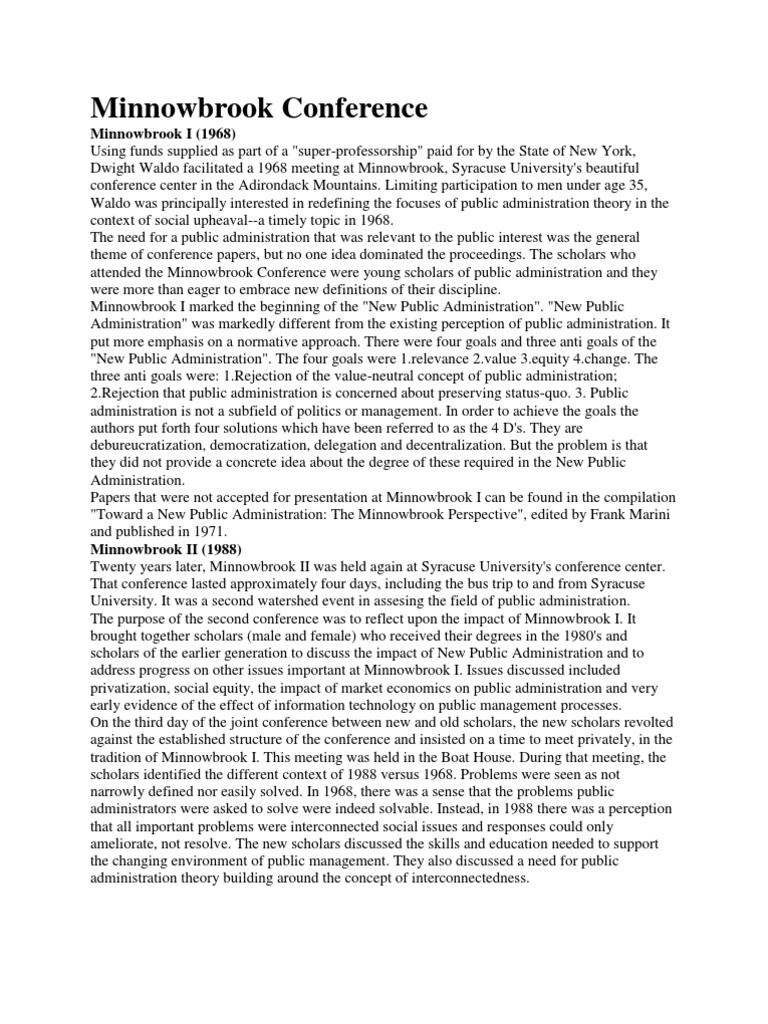 Minnowbrook Conference

Minnowbrook I (1968)

Using funds supplied as part of a "super-professorship" paid for by the State of New York, Dwight Waldo facilitated a 1968 meeting at Minnowbrook, Syracuse University's beautiful conference center in the Adirondack Mountains. Limiting participation to men under age 35, Waldo was principally interested in redefining the focuses of public administration theory in the context of social upheaval--a timely topic in 1968.

The need for a public administration that was relevant to the public interest was the general theme of conference papers, but no one idea dominated the proceedings. The scholars who attended the Minnowbrook Conference were young scholars of public administration and they were more than eager to embrace new definitions of their discipline.

Minnowbrook I marked the beginning of the "New Public Administration". "New Public Administration" was markedly different from the existing perception of public administration. It put more emphasis on a normative approach. There were four goals and three anti goals of the "New Public Administration". The four goals were 1.relevance 2.value 3.equity 4.change. The three anti goals were: 1.Rejection of the value-neutral concept of public administration; 2.Rejection that public administration is concerned about preserving status-quo. 3. Public administration is not a subfield of politics or management. In order to achieve the goals the authors put forth four solutions which have been referred to as the 4 D's. They are debureucratization, democratization, delegation and decentralization. But the problem is that they did not provide a concrete idea about the degree of these required in the New Public Administration.

Papers that were not accepted for presentation at Minnowbrook I can be found in the compilation "Toward a New Public Administration: The Minnowbrook Perspective", edited by Frank Marini and published in 1971.

Minnowbrook II (1988)

Twenty years later, Minnowbrook II was held again at Syracuse University's conference center. That conference lasted approximately four days, including the bus trip to and from Syracuse University. It was a second watershed event in assesing the field of public administration.

The purpose of the second conference was to reflect upon the impact of Minnowbrook I. It brought together scholars (male and female) who received their degrees in the 1980's and scholars of the earlier generation to discuss the impact of New Public Administration and to address progress on other issues important at Minnowbrook I. Issues discussed included privatization, social equity, the impact of market economics on public administration and very early evidence of the effect of information technology on public management processes.

On the third day of the joint conference between new and old scholars, the new scholars revolted against the established structure of the conference and insisted on a time to meet privately, in the tradition of Minnowbrook I. This meeting was held in the Boat House. During that meeting, the scholars identified the different context of 1988 versus 1968. Problems were seen as not narrowly defined nor easily solved. In 1968, there was a sense that the problems public administrators were asked to solve were indeed solvable. Instead, in 1988 there was a perception that all important problems were interconnected social issues and responses could only ameliorate, not resolve. The new scholars discussed the skills and education needed to support the changing environment of public management. They also discussed a need for public administration theory building around the concept of interconnectedness.